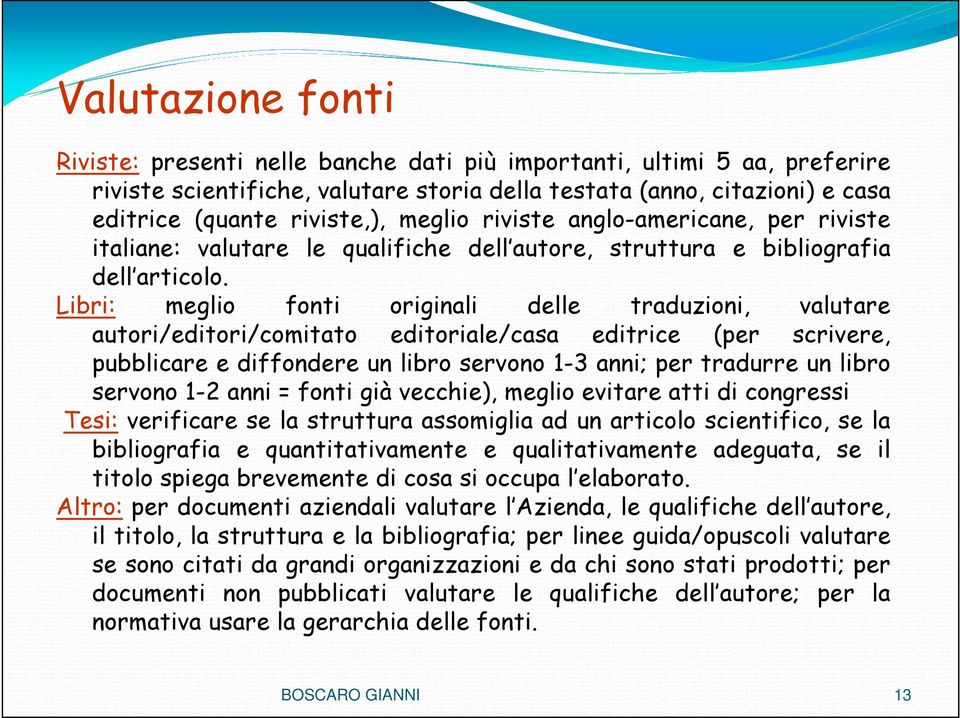 Valutazione fonti

Riviste: presenti nelle banche dati più importanti, ultimi 5 aa, preferire riviste scientifiche, valutare storia della testata (anno, citazioni) e casa editrice (quante riviste,), meglio riviste anglo-americane, per riviste italiane: valutare le qualifiche dell'autore, struttura e bibliografia dell'articolo.

Libri: meglio fonti originali delle traduzioni, valutare autori/editori/comitato editoriale/casa editrice (per scrivere, pubblicare e diffondere un libro servono 1-3 anni; per tradurre un libro servono 1-2 anni = fonti già vecchie), meglio evitare atti di congressi

Tesi: verificare se la struttura assomiglia ad un articolo scientifico, se la bibliografia e quantitativamente e qualitativamente adeguata, se il titolo spiega brevemente di cosa si occupa l'elaborato.

Altro: per documenti aziendali valutare l'Azienda, le qualifiche dell'autore, il titolo, la struttura e la bibliografia; per linee guida/opuscoli valutare se sono citati da grandi organizzazioni e da chi sono stati prodotti; per documenti non pubblicati valutare le qualifiche dell'autore; per la normativa usare la gerarchia delle fonti.

BOSCARO GIANNI

13